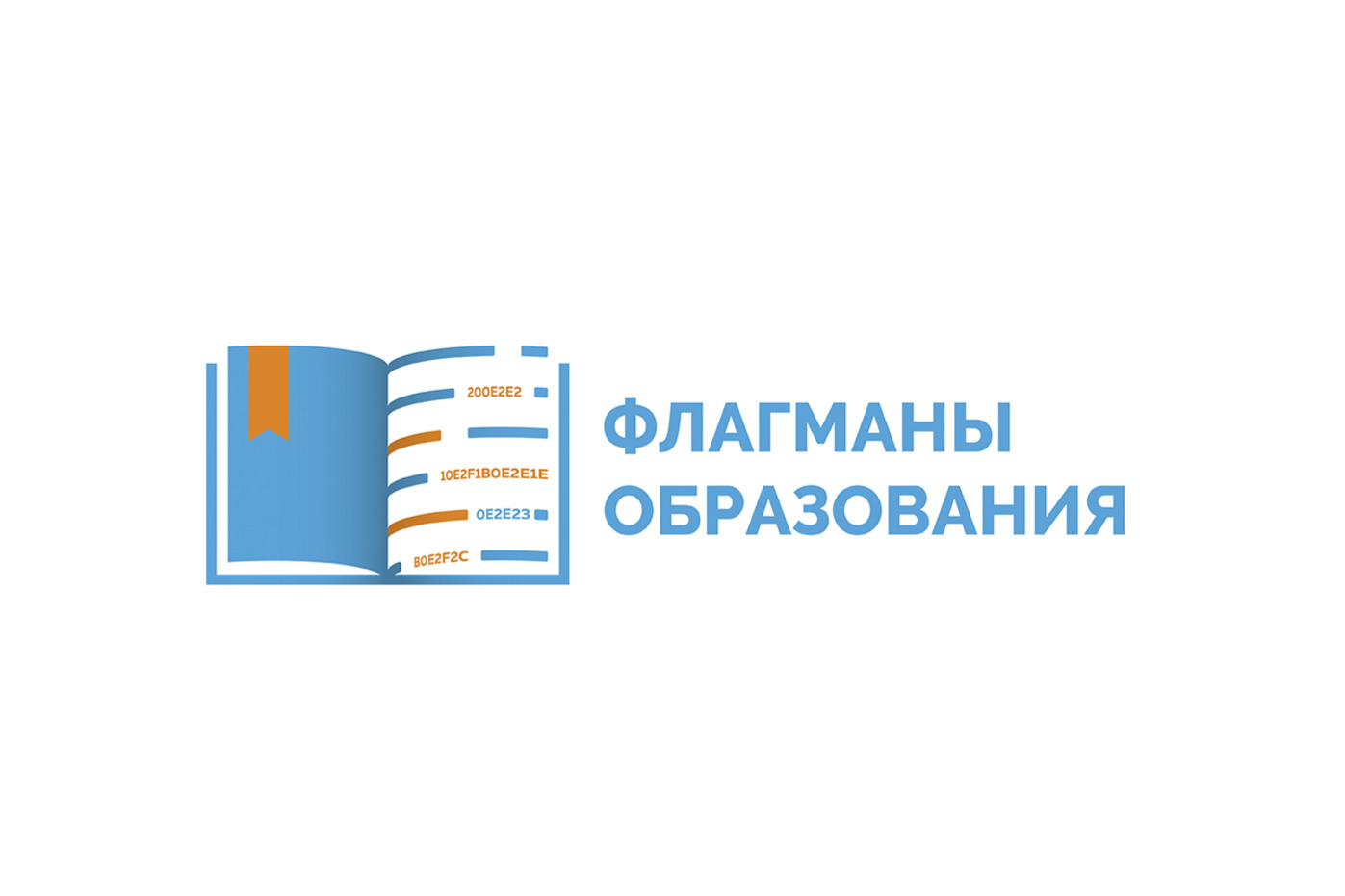 200E2E2

10E2F1B0E2E1E

0E2E23

B0E2F2C

ФЛАГМАНЫ ОБРАЗОВАНИЯ